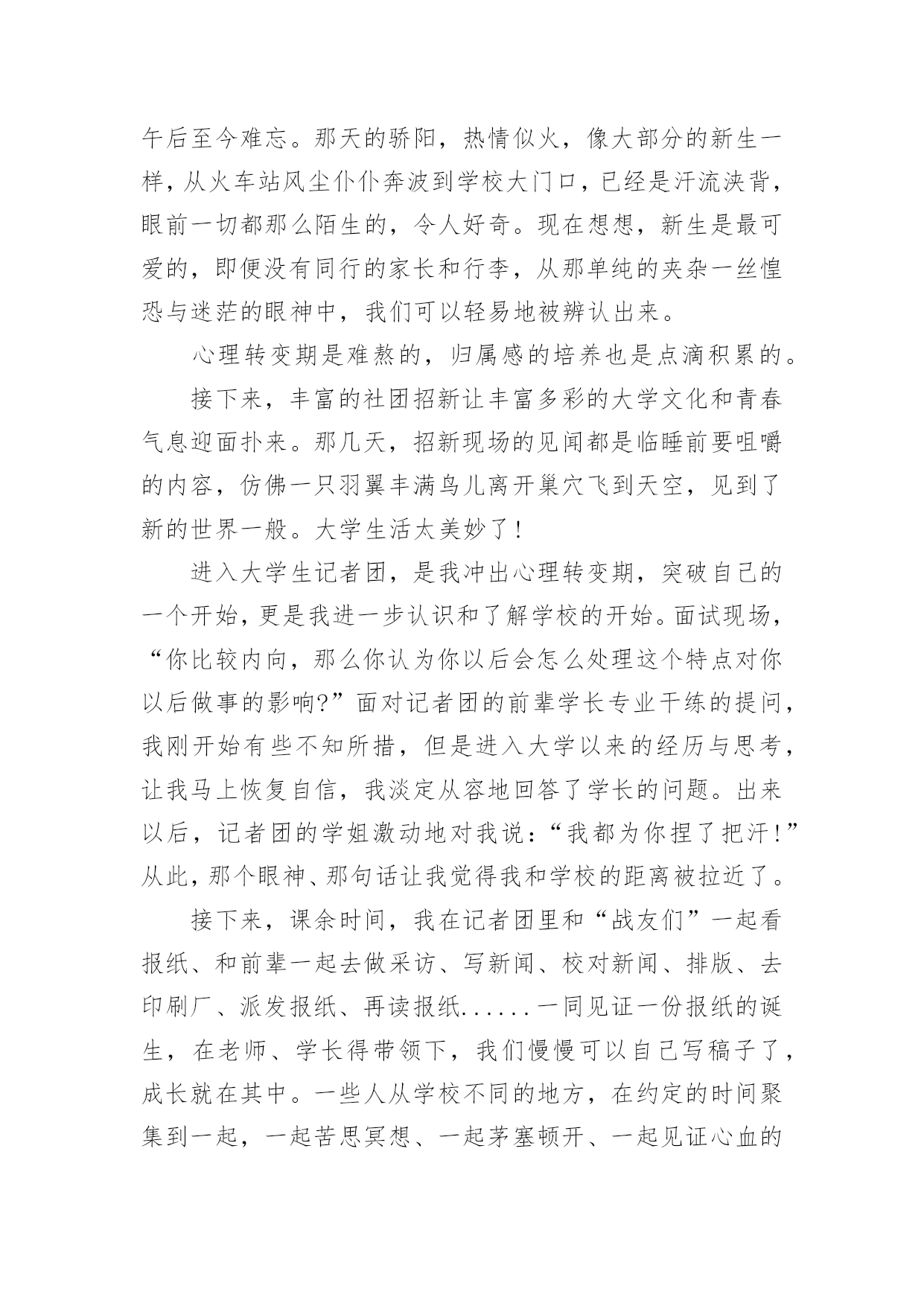 午后至今难忘。那天的骄阳，热情似火，像大部分的新生一样，从火车站风尘仆仆奔波到学校大门口，已经是汗流浃背，眼前一切都那么陌生的，令人好奇。现在想想，新生是最可爱的，即便没有同行的家长和行李，从那单纯的夹杂一丝惶恐与迷茫的眼神中，我们可以轻易地被辨认出来。

心理转变期是难熬的，归属感的培养也是点滴积累的。

接下来，丰富的社团招新让丰富多彩的大学文化和青春气息迎面扑来。那几天，招新现场的见闻都是临睡前要咀嚼的内容，仿佛一只羽翼丰满鸟儿离开巢穴飞到天空，见到了新的世界一般。大学生活太美妙了！

进入大学生记者团，是我冲出心理转变期，突破自己的一个开始，更是我进一步认识和了解学校的开始。面试现场，“你比较内向，那么你认为你以后会怎么处理这个特点对你以后做事的影响?”面对记者团的前辈学长专业干练的提问，我刚开始有些不知所措，但是进入大学以来的经历与思考，让我马上恢复自信，我淡定从容地回答了学长的问题。出来以后，记者团的学姐激动地对我说：“我都为你捏了把汗！”从此，那个眼神、那句话让我觉得我和学校的距离被拉近了。

接下来，课余时间，我在记者团里和“战友们”一起看报纸、和前辈一起去做采访、写新闻、校对新闻、排版、去印刷厂、派发报纸、再读报纸......一同见证一份报纸的诞生，在老师、学长得带领下，我们慢慢可以自己写稿子了，成长就在其中。一些人从学校不同的地方，在约定的时间聚集到一起，一起苦思冥想、一起茅塞顿开、一起见证心血的